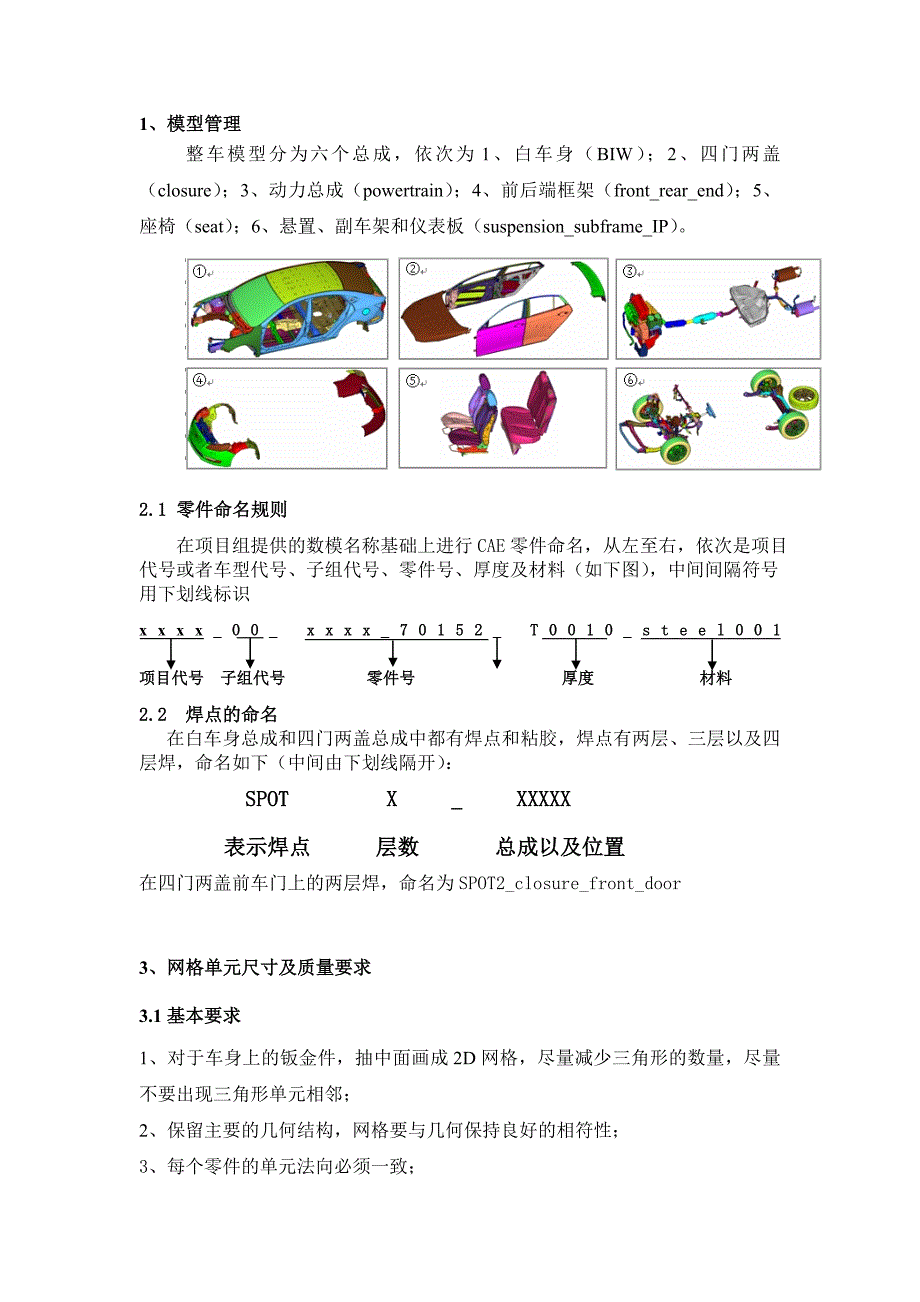 1、模型管理

整车模型分为六个总成，依次为 1、白车身（BIW）；2、四门两盖（closure）；3、动力总成（powertrain）；4、前后端框架（front_rear_end）；5、座椅（seat）；6、悬置、副车架和仪表板（suspension_subframe_IP）。

①

②

③

④

⑤

⑥

2.1 零件命名规则

在项目组提供的数模名称基础上进行 CAE 零件命名，从左至右，依次是项目代号或者车型代号、子组代号、零件号、厚度及材料（如下图），中间间隔符号用下划线标识

xxxx_00_ xxxx_70152_ T0010_steel001

项目代号 子组代号 零件号 厚度 材料

2.2 焊点的命名

在白车身总成和四门两盖总成中都有焊点和粘胶，焊点有两层、三层以及四层焊，命名如下（中间由下划线隔开）：

SPOT X _ XXXXX

表示焊点 层数 总成以及位置

在四门两盖前车门上的两层焊，命名为 SPOT2_closure_front_door

3、网格单元尺寸及质量要求

3.1 基本要求

1、对于车身上的钣金件，抽中面画成 2D 网格，尽量减少三角形的数量，尽量不要出现三角形单元相邻；

2、保留主要的几何结构，网格要与几何保持良好的相符性；

3、每个零件的单元法向必须一致；